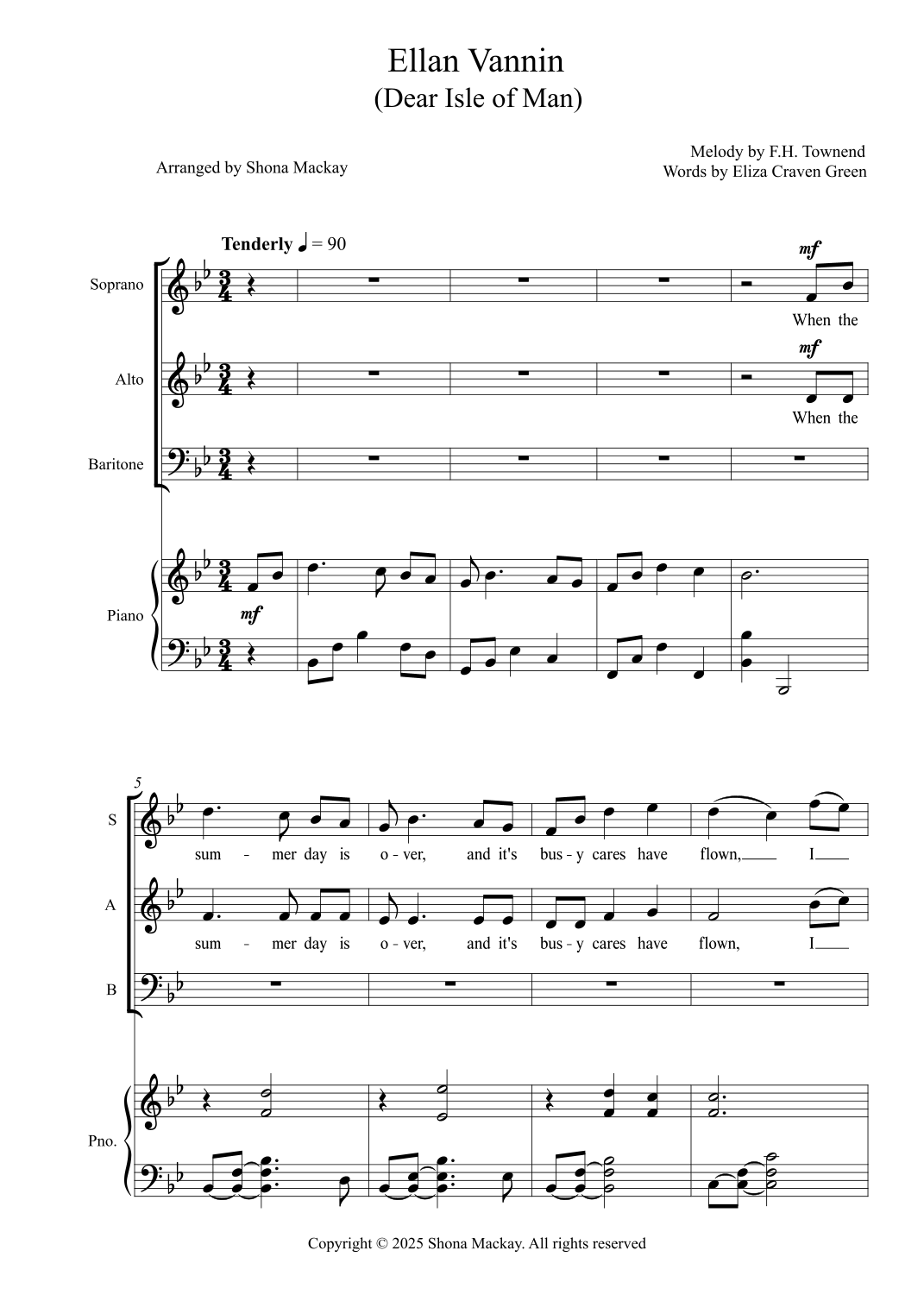 Ellan Vannin
(Dear Isle of Man)

Arranged by Shona Mackay

Melody by F.H. Townend
Words by Eliza Craven Green

Tenderly ♩ = 90

Soprano

mf

When the

Alto

mf

When the

Baritone

Piano

mf

5

S

sum - mer day is o - ver, and it's bus - y cares have flown, I

A

sum - mer day is o - ver, and it's bus - y cares have flown, I

B

Pno.

Copyright © 2025 Shona Mackay. All rights reserved